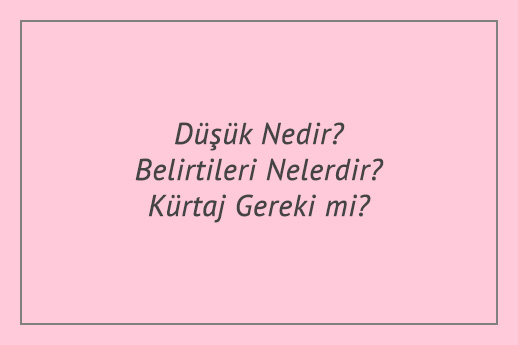 Düşük Nedir?
Belirtileri Nelerdir?
Kürtaj Gereki mi?